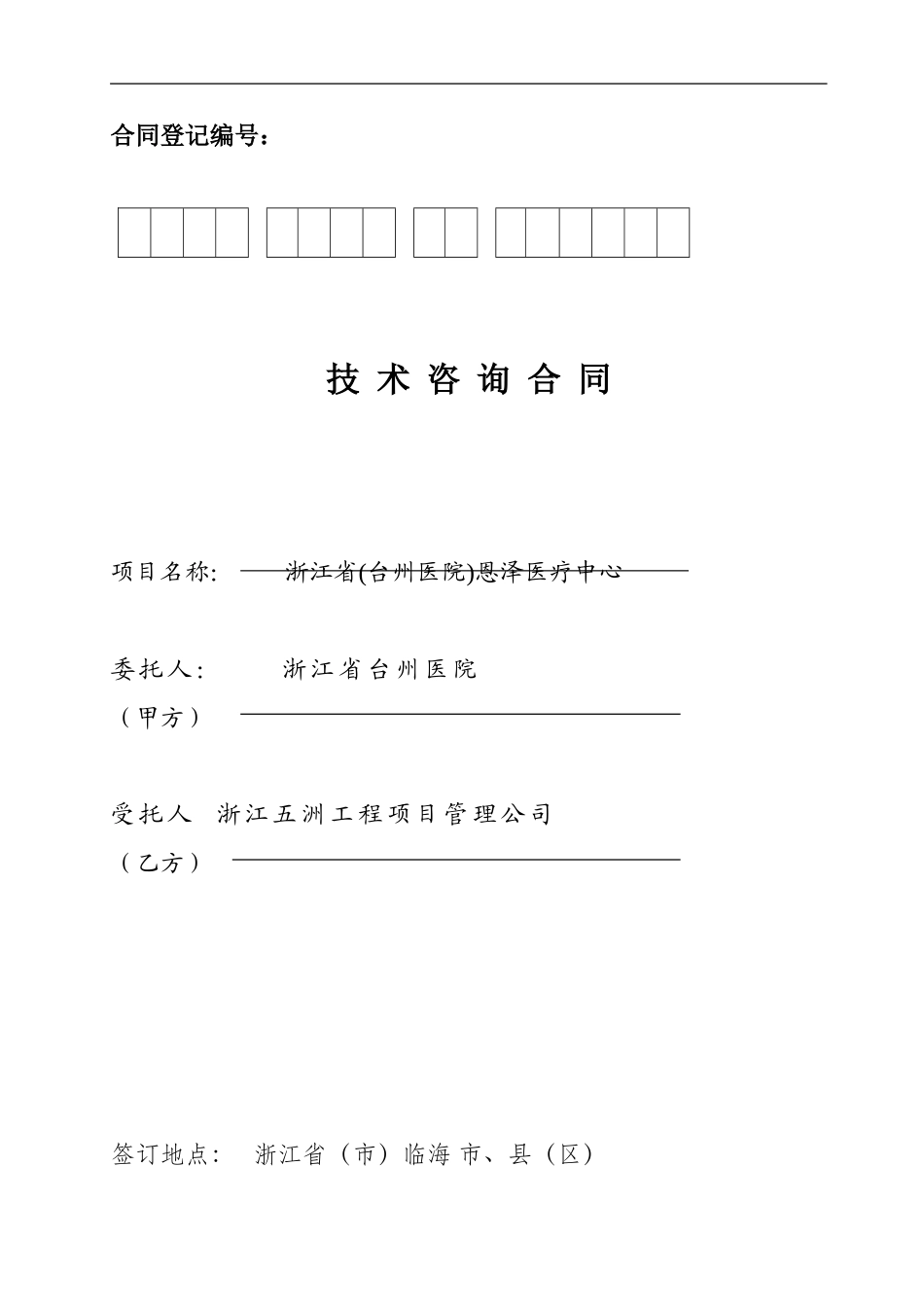 合同登记编号：

技 术 咨 询 合 同

项目名称: 浙江省(台州医院)恩泽医疗中心

委托人: 浙江省台州医院
（甲方）

受托人 浙江五洲工程项目管理公司
（乙方）

签订地点: 浙江省（市）临海 市、县（区）